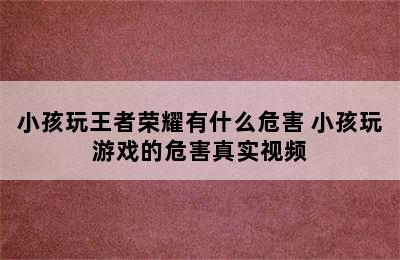 小孩玩王者荣耀有什么危害 小孩玩游戏的危害真实视频